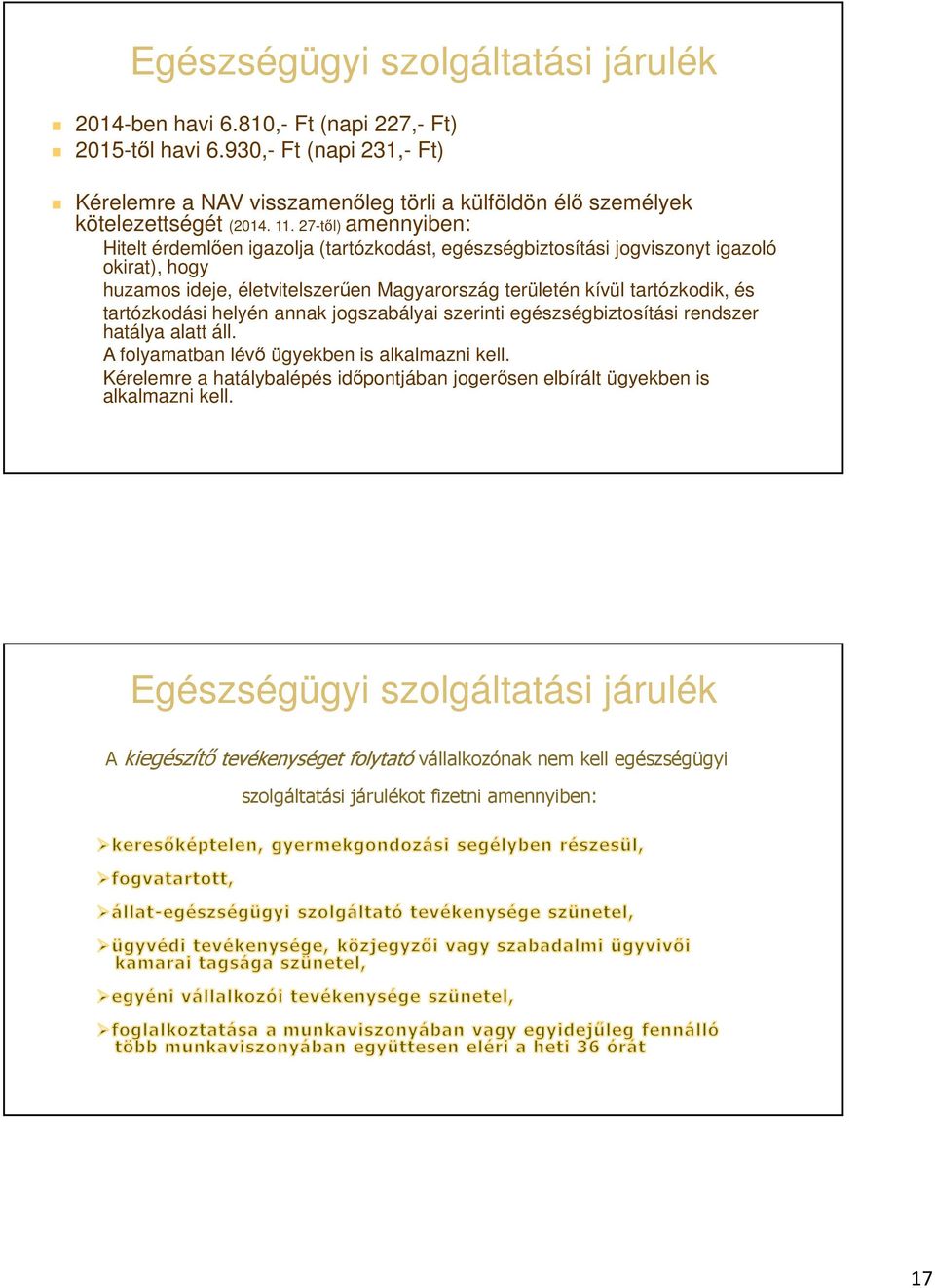 Egészségügyi szolgáltatási járulék

2014-ben havi 6.810,- Ft (napi 227,- Ft)
2015-től havi 6.930,- Ft (napi 231,- Ft)

Kérelemre a NAV visszamenőleg törli a külföldön élő személyek kötelezettségét (2014. 11. 27-től) amennyiben:

Hitelt érdemlően igazolja (tartózkodást, egészségbiztosítási jogviszonyt igazoló okirat), hogy

huzamos ideje, életvitelszerűen Magyarország területén kívül tartózkodik, és tartózkodási helyén annak jogszabályai szerinti egészségbiztosítási rendszer hatálya alatt áll.

A folyamatban lévő ügyekben is alkalmazni kell.

Kérelemre a hatálybalépés időpontjában jogerősen elbírált ügyekben is alkalmazni kell.

Egészségügyi szolgáltatási járulék

A kiegészítő tevékenységet folytató vállalkozónak nem kell egészségügyi szolgáltatási járulékot fizetni amennyiben:

keresőképtelen, gyermekgondozási segélyben részesül,

fogvatartott,

állat-egészségügyi szolgáltató tevékenysége szünetel,

ügyvédi tevékenysége, közjegyzői vagy szabadalmi ügyvivői kamarai tagsága szünetel,

egyéni vállalkozói tevékenysége szünetel,

foglalkoztatása a munkaviszonyában vagy egyidejűleg fennálló több munkaviszonyában együttesen eléri a heti 36 órát

17